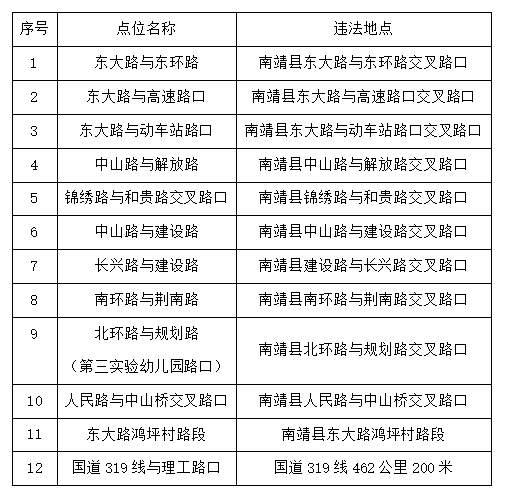 | 序号 | 点位名称 | 违法地点 |
|---|---|---|
| 1 | 东大路与东环路 | 南靖县东大路与东环路交叉路口 |
| 2 | 东大路与高速路口 | 南靖县东大路与高速路口交叉路口 |
| 3 | 东大路与动车站路口 | 南靖县东大路与动车站路口交叉路口 |
| 4 | 中山路与解放路 | 南靖县中山路与解放路交叉路口 |
| 5 | 锦绣路与和贵路交叉路口 | 南靖县锦绣路与和贵路交叉路口 |
| 6 | 中山路与建设路 | 南靖县中山路与建设路交叉路口 |
| 7 | 长兴路与建设路 | 南靖县建设路与长兴路交叉路口 |
| 8 | 南环路与荆南路 | 南靖县南环路与荆南路交叉路口 |
| 9 | 北环路与规划路（第三实验幼儿园路口） | 南靖县北环路与规划路交叉路口 |
| 10 | 人民路与中山桥交叉路口 | 南靖县人民路与中山桥交叉路口 |
| 11 | 东大路鸿坪村路段 | 南靖县东大路鸿坪村路段 |
| 12 | 国道 319 线与理工路口 | 国道 319 线 462 公里 200 米 |